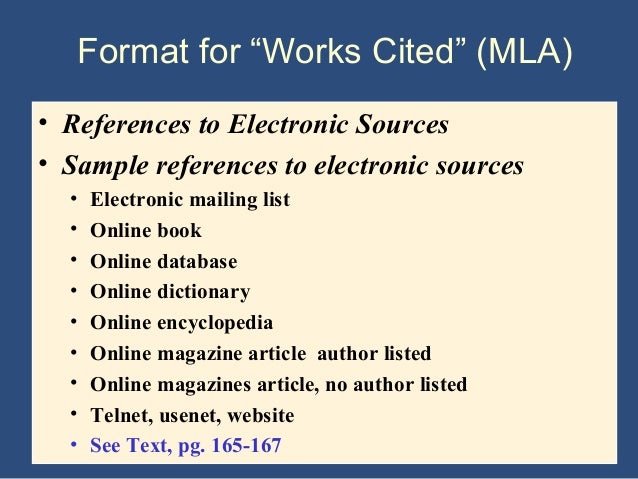 Format for "Works Cited" (MLA)

• References to Electronic Sources
• Sample references to electronic sources
• Electronic mailing list
• Online book
• Online database
• Online dictionary
• Online encyclopedia
• Online magazine article author listed
• Online magazines article, no author listed
• Telnet, usenet, website
• See Text, pg. 165-167